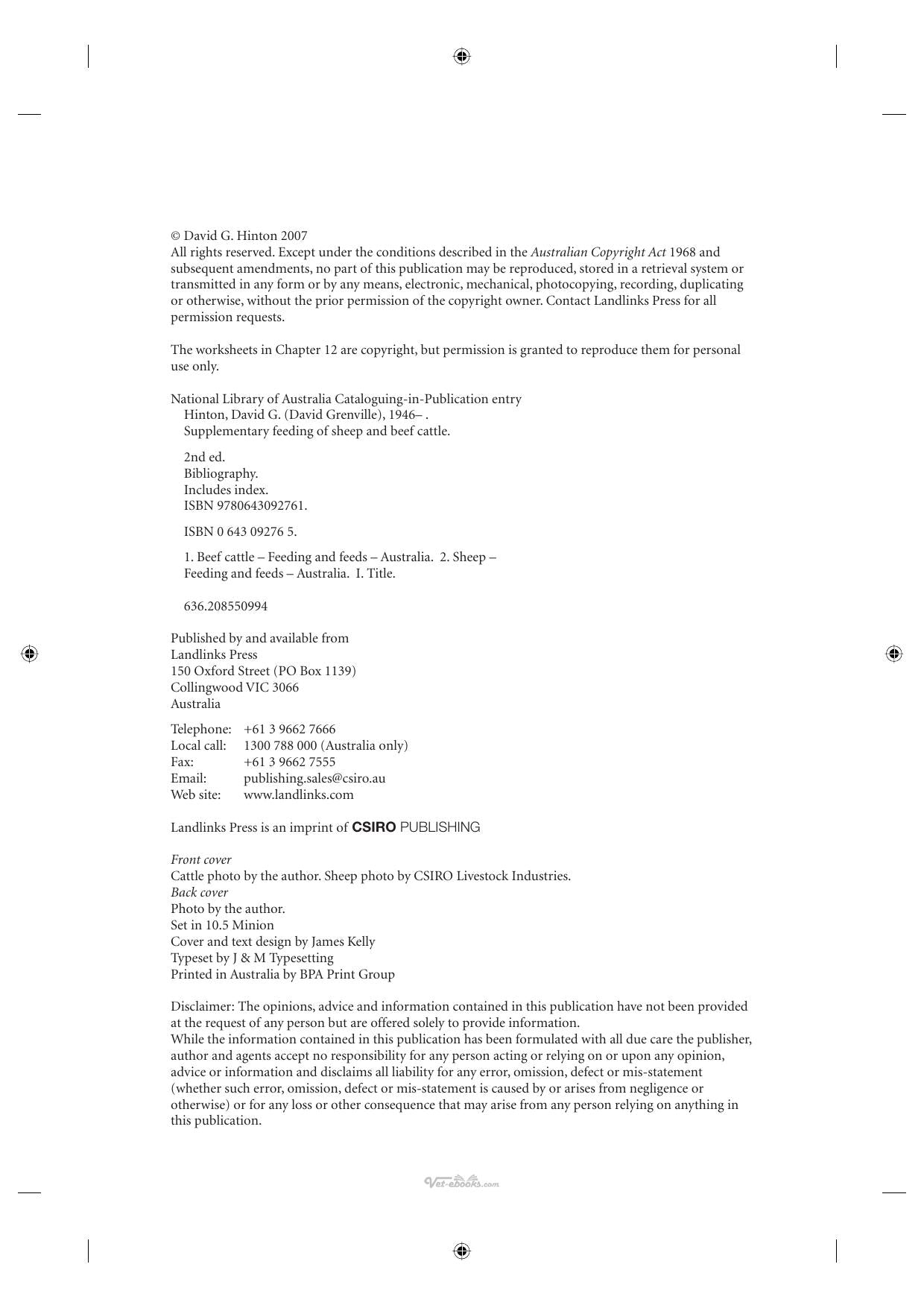 © David G. Hinton 2007
All rights reserved. Except under the conditions described in the Australian Copyright Act 1968 and subsequent amendments, no part of this publication may be reproduced, stored in a retrieval system or transmitted in any form or by any means, electronic, mechanical, photocopying, recording, duplicating or otherwise, without the prior permission of the copyright owner. Contact Landlinks Press for all permission requests.

The worksheets in Chapter 12 are copyright, but permission is granted to reproduce them for personal use only.

National Library of Australia Cataloguing-in-Publication entry
Hinton, David G. (David Grenville), 1946– .
Supplementary feeding of sheep and beef cattle.

2nd ed.
Bibliography.
Includes index.
ISBN 9780643092761.

ISBN 0 643 09276 5.

1. Beef cattle – Feeding and feeds – Australia. 2. Sheep – Feeding and feeds – Australia. I. Title.

636.208550994

Published by and available from
Landlinks Press
150 Oxford Street (PO Box 1139)
Collingwood VIC 3066
Australia

Telephone: +61 3 9662 7666
Local call: 1300 788 000 (Australia only)
Fax: +61 3 9662 7555
Email: publishing.sales@csiro.au
Web site: www.landlinks.com

Landlinks Press is an imprint of CSIRO PUBLISHING

Front cover
Cattle photo by the author. Sheep photo by CSIRO Livestock Industries.
Back cover
Photo by the author.
Set in 10.5 Minion
Cover and text design by James Kelly
Typeset by J & M Typesetting
Printed in Australia by BPA Print Group

Disclaimer: The opinions, advice and information contained in this publication have not been provided at the request of any person but are offered solely to provide information.
While the information contained in this publication has been formulated with all due care the publisher, author and agents accept no responsibility for any person acting or relying on or upon any opinion, advice or information and disclaims all liability for any error, omission, defect or mis-statement (whether such error, omission, defect or mis-statement is caused by or arises from negligence or otherwise) or for any loss or other consequence that may arise from any person relying on anything in this publication.

Vet-ebooks.com